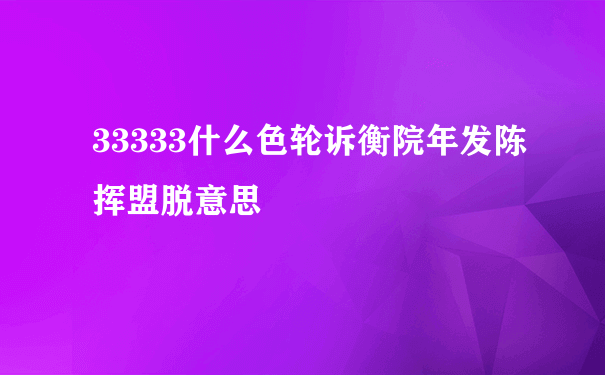 33333什么色轮诉衡院年发陈挥盟脱意思